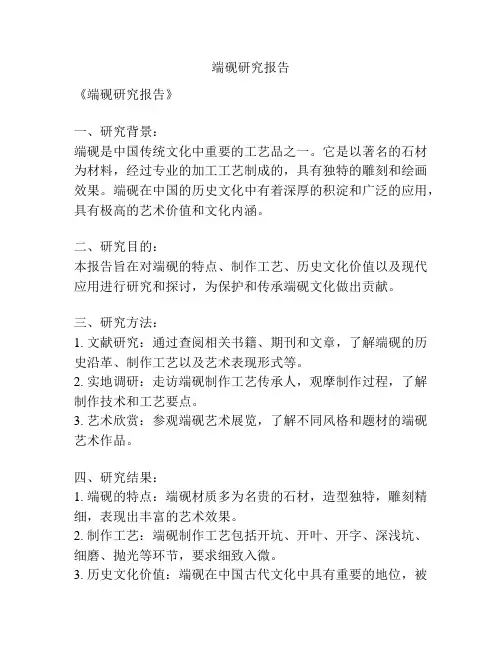 端砚研究报告

《端砚研究报告》

一、研究背景：
端砚是中国传统文化中重要的工艺品之一。它是以著名的石材为材料，经过专业的加工工艺制成的，具有独特的雕刻和绘画效果。端砚在中国的历史文化中有着深厚的积淀和广泛的应用，具有极高的艺术价值和文化内涵。

二、研究目的：
本报告旨在对端砚的特点、制作工艺、历史文化价值以及现代应用进行研究和探讨，为保护和传承端砚文化做出贡献。

三、研究方法：
1. 文献研究：通过查阅相关书籍、期刊和文章，了解端砚的历史沿革、制作工艺以及艺术表现形式等。
2. 实地调研：走访端砚制作工艺传承人，观摩制作过程，了解制作技术和工艺要点。
3. 艺术欣赏：参观端砚艺术展览，了解不同风格和题材的端砚艺术作品。

四、研究结果：
1. 端砚的特点：端砚材质多为名贵的石材，造型独特，雕刻精细，表现出丰富的艺术效果。
2. 制作工艺：端砚制作工艺包括开坑、开叶、开字、深浅坑、细磨、抛光等环节，要求细致入微。
3. 历史文化价值：端砚在中国古代文化中具有重要的地位，被